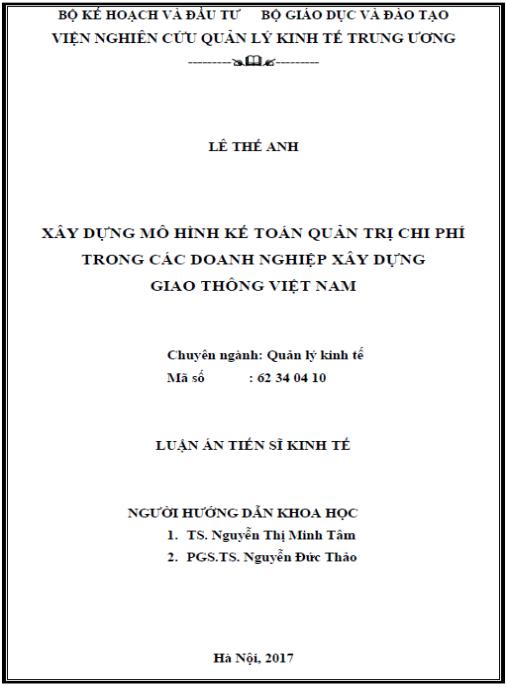 BỘ KẾ HOẠCH VÀ ĐẦU TƯ BỘ GIÁO DỤC VÀ ĐÀO TẠO
VIỆN NGHIÊN CỨU QUẢN LÝ KINH TẾ TRUNG ƯƠNG

LÊ THẾ ANH

XÂY DỰNG MÔ HÌNH KẾ TOÁN QUẢN TRỊ CHI PHÍ
TRONG CÁC DOANH NGHIỆP XÂY DỰNG
GIAO THÔNG VIỆT NAM

Chuyên ngành: Quản lý kinh tế
Mã số : 62 34 04 10

LUẬN ÁN TIẾN SĨ KINH TẾ

NGƯỜI HƯỚNG DẪN KHOA HỌC
1. TS. Nguyễn Thị Minh Tâm
2. PGS.TS. Nguyễn Đức Thảo

Hà Nội, 2017